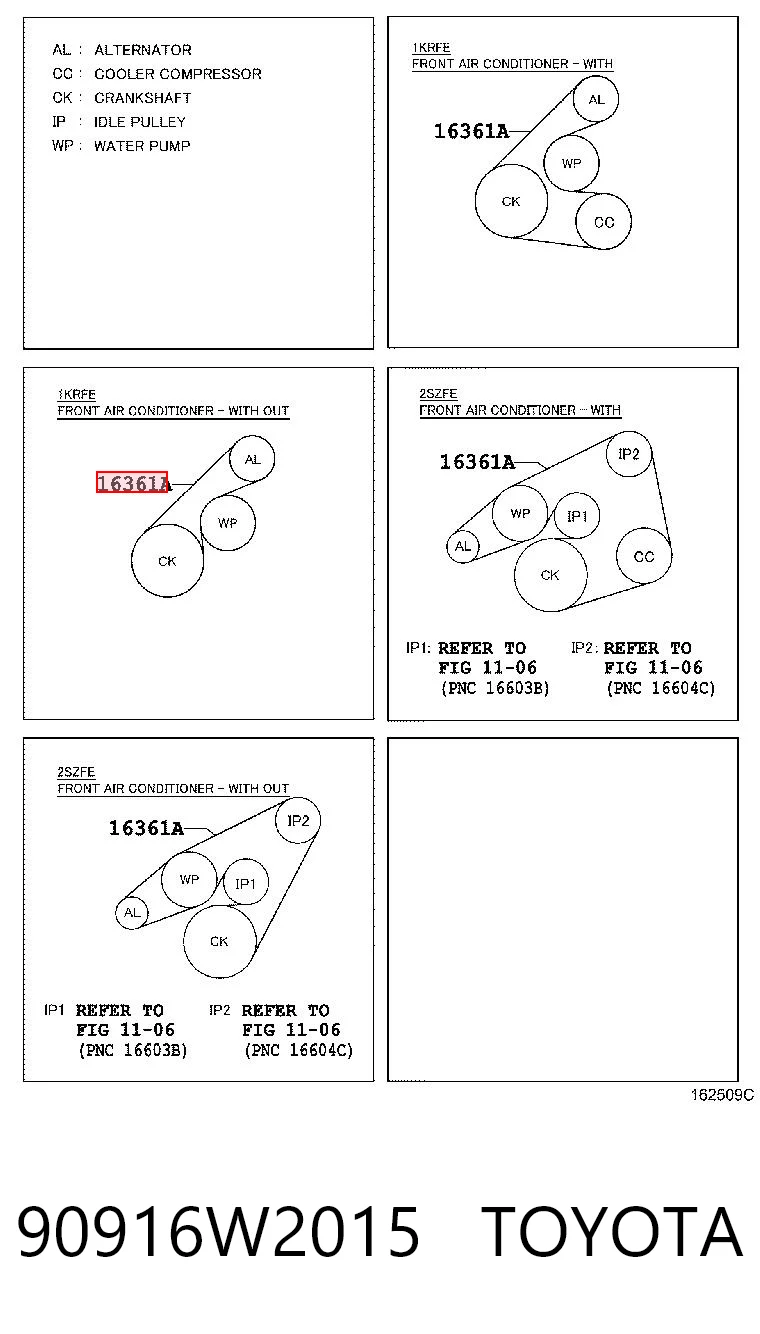 AL : ALTERNATOR
CC : COOLER COMPRESSOR
CK : CRANKSHAFT
IP : IDLE PULLEY
WP : WATER PUMP

1KRFE
FRONT AIR CONDITIONER - WITH

16361A
AL
WP
CK
CC

1KRFE
FRONT AIR CONDITIONER - WITH OUT

16361A
AL
WP
CK

2SZFE
FRONT AIR CONDITIONER - WITH

16361A
IP2
WP
IP1
AL
CK
CC

IP1: REFER TO FIG 11-06 (PNC 16603B)
IP2: REFER TO FIG 11-06 (PNC 16604C)

2SZFE
FRONT AIR CONDITIONER - WITH OUT

16361A
IP2
WP
IP1
AL
CK

IP1 REFER TO FIG 11-06 (PNC 16603B)
IP2 REFER TO FIG 11-06 (PNC 16604C)

162509C

90916W2015 TOYOTA